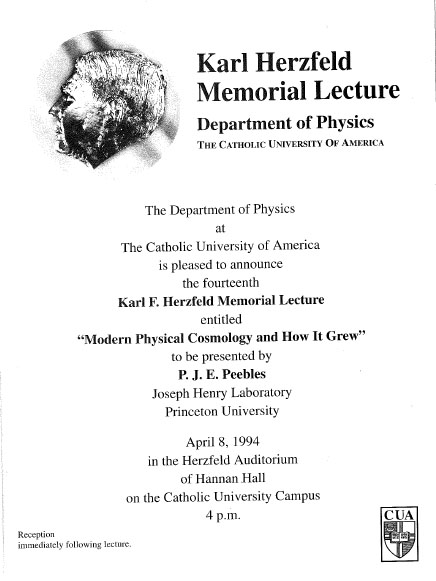 Karl Herzfeld
Memorial Lecture

Department of Physics

THE CATHOLIC UNIVERSITY OF AMERICA

The Department of Physics
at
The Catholic University of America
is pleased to announce
the fourteenth
Karl F. Herzfeld Memorial Lecture
entitled
"Modern Physical Cosmology and How It Grew"
to be presented by
P. J. E. Peebles
Joseph Henry Laboratory
Princeton University

April 8, 1994
in the Herzfeld Auditorium
of Hannan Hall
on the Catholic University Campus
4 p.m.

Reception
immediately following lecture.

CUA